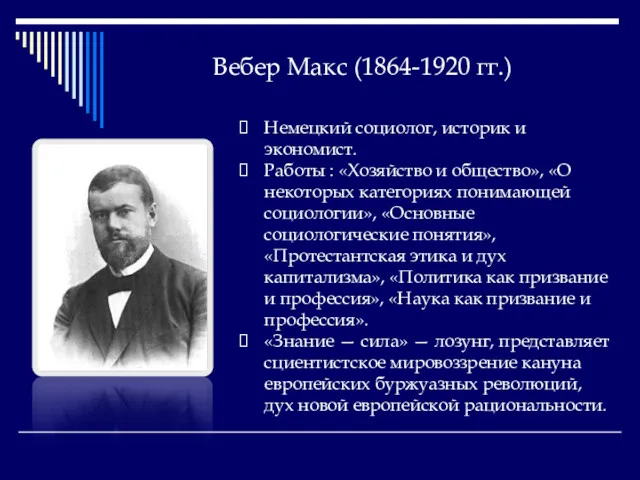 Вебер Макс (1864-1920 гг.)

Немецкий социолог, историк и экономист.

Работы : «Хозяйство и общество», «О некоторых категориях понимающей социологии», «Основные социологические понятия», «Протестантская этика и дух капитализма», «Политика как призвание и профессия», «Наука как призвание и профессия».

«Знание — сила» — лозунг, представляет сциентистское мировоззрение кануна европейских буржуазных революций, дух новой европейской рациональности.